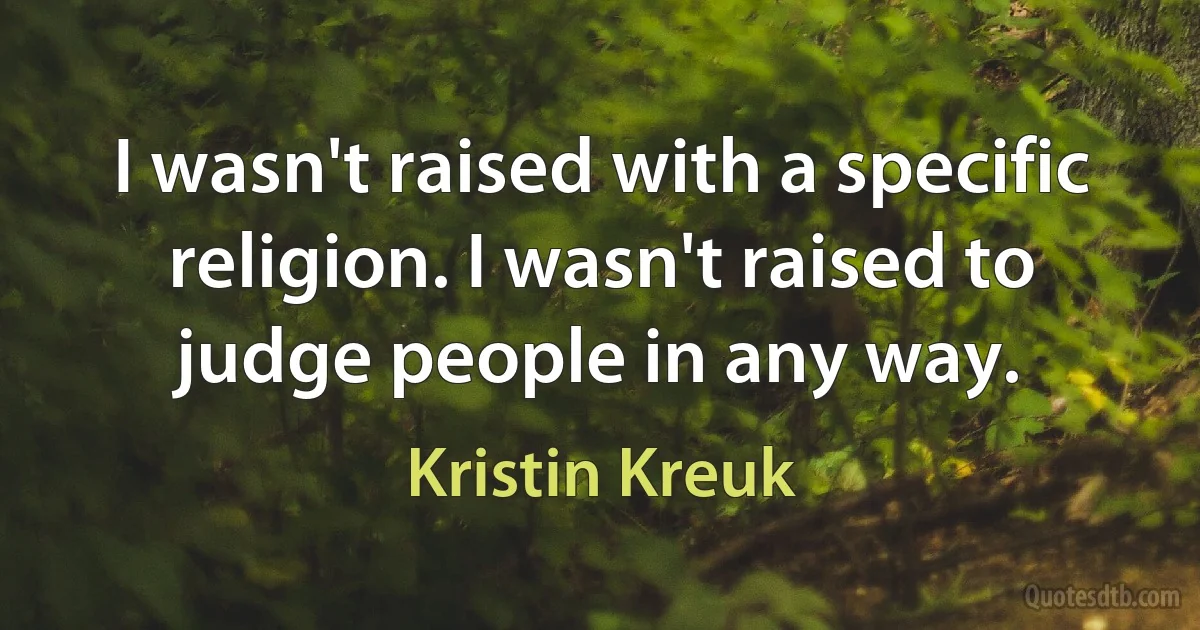 I wasn't raised with a specific religion. I wasn't raised to judge people in any way.

Kristin Kreuk

Quotesdtb.com